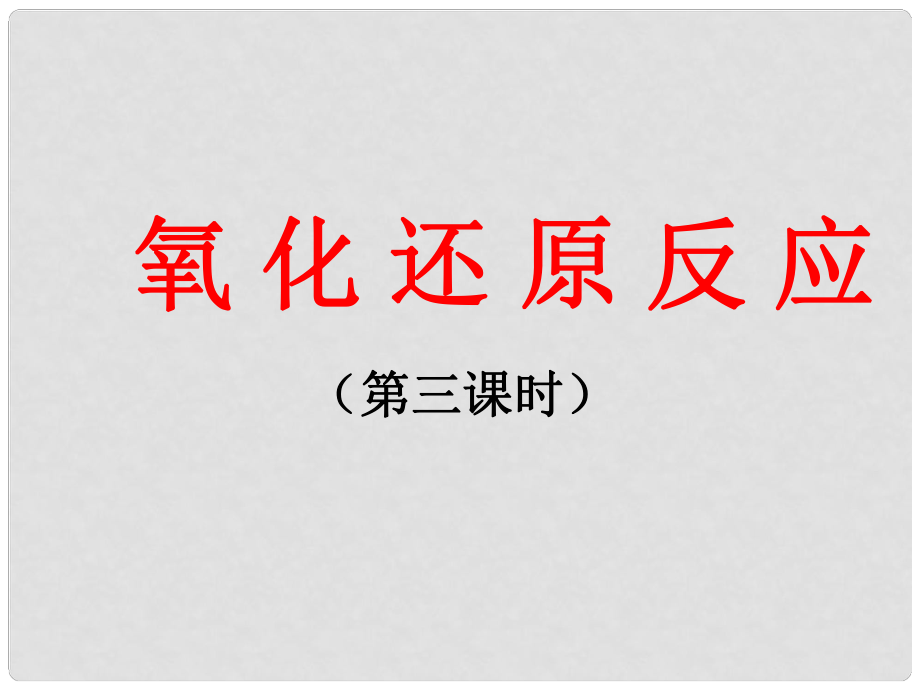 氧化还原反应

（第三课时）